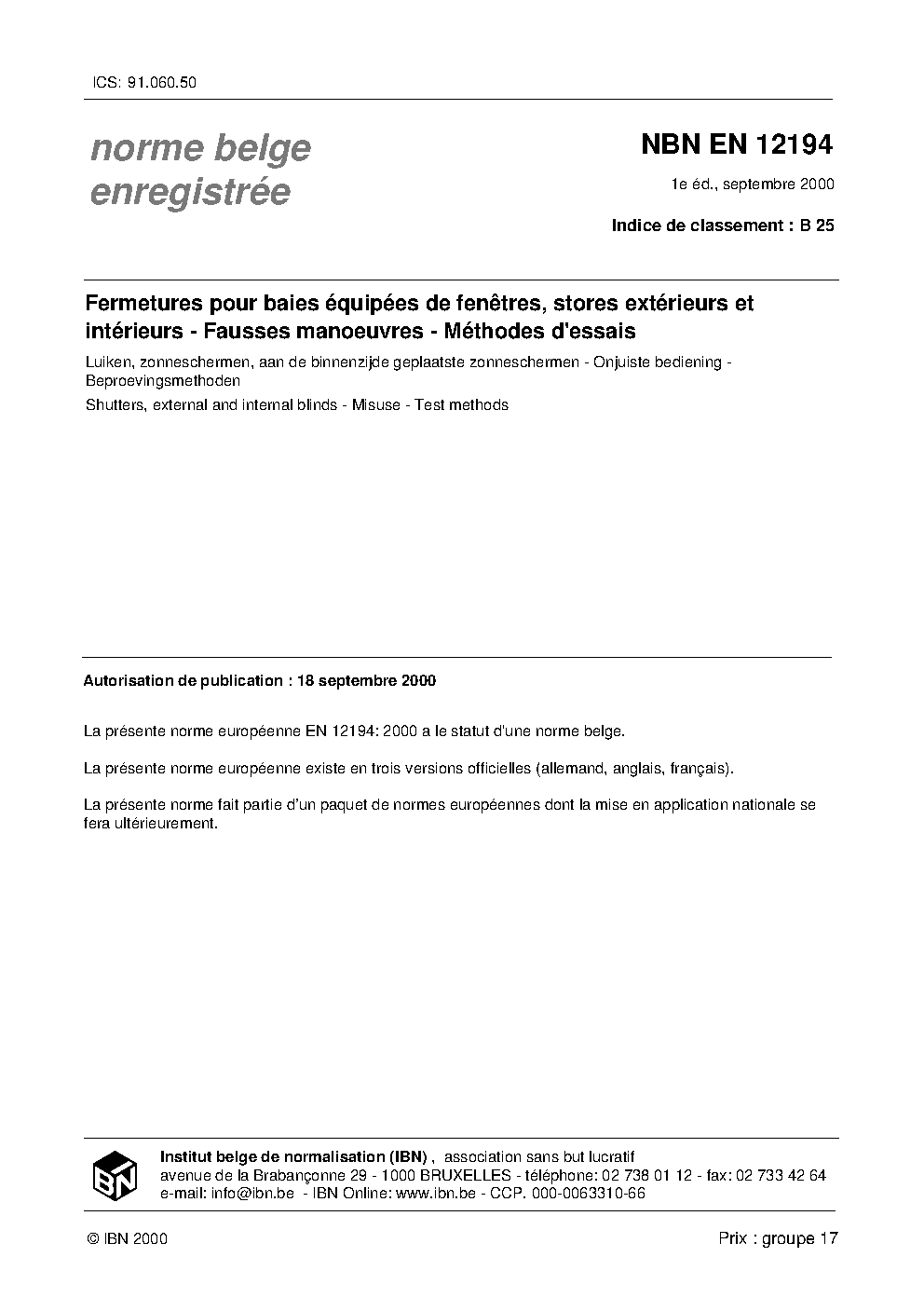 ICS: 91.060.50

norme belge enregistrée

NBN EN 12194

1e éd., septembre 2000

Indice de classement : B 25

Fermetures pour baies équipées de fenêtres, stores extérieurs et intérieurs - Fausses manoeuvres - Méthodes d'essais

Luiken, zonneschermen, aan de binnenzijde geplaatste zonneschermen - Onjuiste bediening - Beproevingsmethoden

Shutters, external and internal blinds - Misuse - Test methods

Autorisation de publication : 18 septembre 2000

La présente norme européenne EN 12194: 2000 a le statut d'une norme belge.

La présente norme européenne existe en trois versions officielles (allemand, anglais, français).

La présente norme fait partie d'un paquet de normes européennes dont la mise en application nationale se fera ultérieurement.

IBN

Institut belge de normalisation (IBN) , association sans but lucratif
avenue de la Brabançonne 29 - 1000 BRUXELLES - téléphone: 02 738 01 12 - fax: 02 733 42 64
e-mail: info@ibn.be - IBN Online: www.ibn.be - CCP. 000-0063310-66

© IBN 2000

Prix : groupe 17